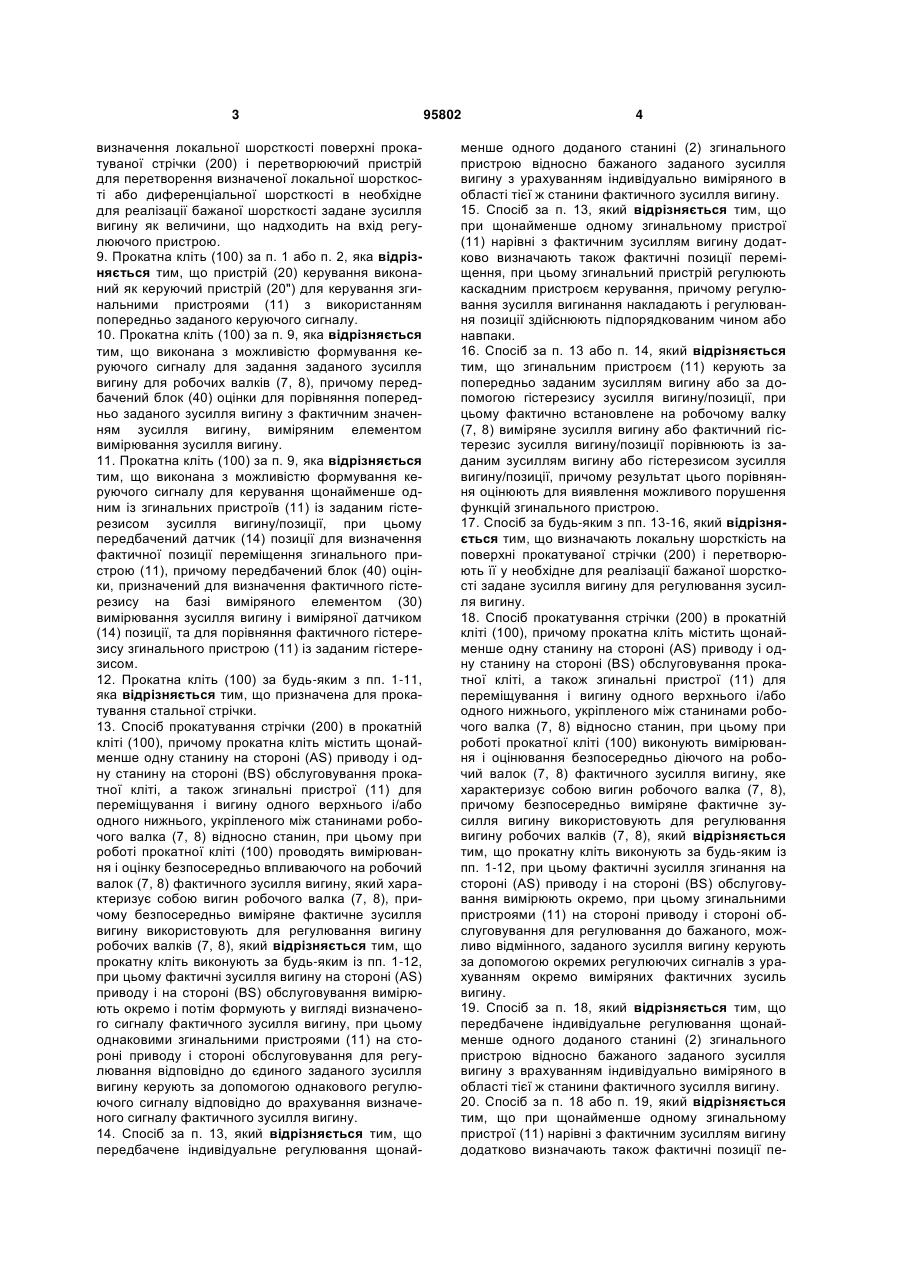 3 95802 4

визначення локальної шорсткості поверхні прокатуваної стрічки (200) і перетворюючий пристрій для перетворення визначеної локальної шорсткості або диференціальної шорсткості в необхідне для реалізації бажаної шорсткості задане зусилля вигину як величини, що надходить на вхід регулюючого пристрою.
9. Прокатна кліть (100) за п. 1 або п. 2, яка відрізняється тим, що пристрій (20) керування виконаний як керуючий пристрій (20") для керування згинальними пристроями (11) з використанням попередньо заданого керуючого сигналу.
10. Прокатна кліть (100) за п. 9, яка відрізняється тим, що виконана з можливістю формування керуючого сигналу для задання заданого зусилля вигину для робочих валків (7, 8), причому передбачений блок (40) оцінки для порівняння попередньо заданого зусилля вигину з фактичним значенням зусилля вигину, виміряним елементом вимірювання зусилля вигину.
11. Прокатна кліть (100) за п. 9, яка відрізняється тим, що виконана з можливістю формування керуючого сигналу для керування щонайменше одним із згинальних пристроїв (11) із заданим гістерезисом зусилля вигину/позиції, при цьому передбачений датчик (14) позиції для визначення фактичної позиції переміщення згинального пристрою (11), причому передбачений блок (40) оцінки, призначений для визначення фактичного гістерезису на базі виміряного елементом (30) вимірювання зусилля вигину і виміряної датчиком (14) позиції, та для порівняння фактичного гістерезису згинального пристрою (11) із заданим гістерезисом.
12. Прокатна кліть (100) за будь-яким з пп. 1-11, яка відрізняється тим, що призначена для прокатування стальної стрічки.
13. Спосіб прокатування стрічки (200) в прокатній кліті (100), причому прокатна кліть містить щонайменше одну станину на стороні (AS) приводу і одну станину на стороні (BS) обслуговування прокатної кліті, а також згинальні пристрої (11) для переміщування і вигину одного верхнього і/або одного нижнього, укріпленого між станинами робочого валка (7, 8) відносно станин, при цьому при роботі прокатної кліті (100) проводять вимірювання і оцінку безпосередньо впливаючого на робочий валок (7, 8) фактичного зусилля вигину, який характеризує собою вигин робочого валка (7, 8), причому безпосередньо виміряне фактичне зусилля вигину використовують для регулювання вигину робочих валків (7, 8), який відрізняється тим, що прокатну кліть виконують за будь-яким із пп. 1-12, при цьому фактичні зусилля вигину на стороні (AS) приводу і на стороні (BS) обслуговування вимірюють окремо і потім формують у вигляді визначеного сигналу фактичного зусилля вигину, при цьому однаковими згинальними пристроями (11) на стороні приводу і стороні обслуговування для регулювання відповідно до єдиного заданого зусилля вигину керують за допомогою однакового регулюючого сигналу відповідно до врахування визначеного сигналу фактичного зусилля вигину.
14. Спосіб за п. 13, який відрізняється тим, що передбачене індивідуальне регулювання щонайменше одного доданого станині (2) згинального пристрою відносно бажаного заданого зусилля вигину з урахуванням індивідуально виміряного в області тієї ж станини фактичного зусилля вигину.
15. Спосіб за п. 13, який відрізняється тим, що при щонайменше одному згинальному пристрої (11) нарівні з фактичним зусиллям вигину додатково визначають також фактичні позиції переміщення, при цьому згинальний пристрій регулюють каскадним пристроєм керування, причому регулювання зусилля вигинання накладають і регулювання позиції здійснюють підпорядкованим чином або навпаки.
16. Спосіб за п. 13 або п. 14, який відрізняється тим, що згинальним пристроєм (11) керують за попередньо заданим зусиллям вигину або за допомогою гістерезису зусилля вигину/позиції, при цьому фактично встановлене на робочому валку (7, 8) виміряне зусилля вигину або фактичний гістерезис зусилля вигину/позиції порівнюють із заданим зусиллям вигину або гістерезисом зусилля вигину/позиції, причому результат цього порівняння оцінюють для виявлення можливого порушення функцій згинального пристрою.
17. Спосіб за будь-яким з пп. 13-16, який відрізняється тим, що визначають локальну шорсткість на поверхні прокатуваної стрічки (200) і перетворюють її у необхідне для реалізації бажаної шорсткості задане зусилля вигину для регулювання зусилля вигину.
18. Спосіб прокатування стрічки (200) в прокатній кліті (100), причому прокатна кліть містить щонайменше одну станину на стороні (AS) приводу і одну станину на стороні (BS) обслуговування прокатної кліті, а також згинальні пристрої (11) для переміщування і вигину одного верхнього і/або одного нижнього, укріпленого між станинами робочого валка (7, 8) відносно станин, при цьому при роботі прокатної кліті (100) виконують вимірювання і оцінювання безпосередньо діючого на робочий валок (7, 8) фактичного зусилля вигину, яке характеризує собою вигин робочого валка (7, 8), причому безпосередньо виміряне фактичне зусилля вигину використовують для регулювання вигину робочих валків (7, 8), який відрізняється тим, що прокатну кліть виконують за будь-яким із пп. 1-12, при цьому фактичні зусилля згинання на стороні (AS) приводу і на стороні (BS) обслуговування вимірюють окремо, при цьому згинальними пристроями (11) на стороні приводу і стороні обслуговування для регулювання до бажаного, можливо відмінного, заданого зусилля вигину керують за допомогою окремих регулюючих сигналів з урахуванням окремо виміряних фактичних зусиль вигину.
19. Спосіб за п. 18, який відрізняється тим, що передбачене індивідуальне регулювання щонайменше одного доданого станині (2) згинального пристрою відносно бажаного заданого зусилля вигину з врахуванням індивідуально виміряного в області тієї ж станини фактичного зусилля вигину.
20. Спосіб за п. 18 або п. 19, який відрізняється тим, що при щонайменше одному згинальному пристрої (11) нарівні з фактичним зусиллям вигину додатково визначають також фактичні позиції пе-